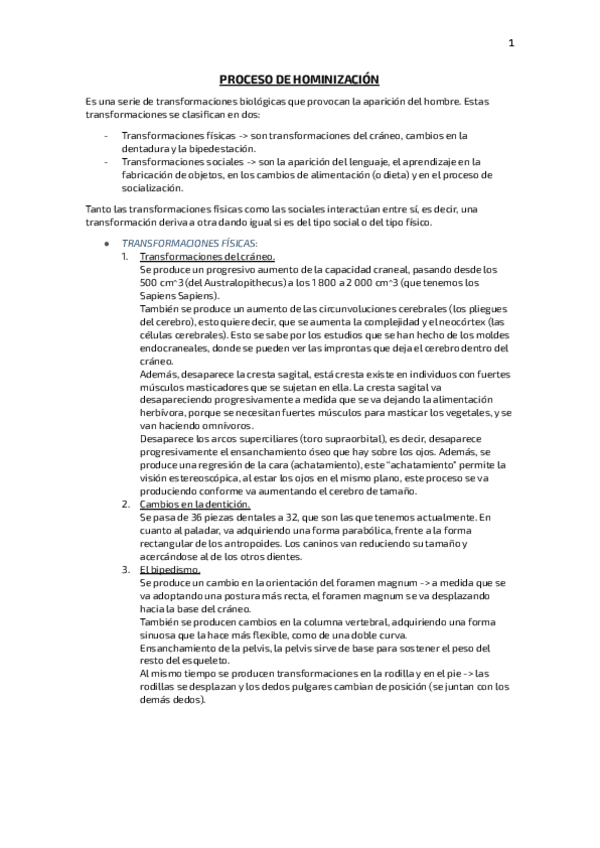 1

PROCESO DE HOMINIZACIÓN

Es una serie de transformaciones biológicas que provocan la aparición del hombre. Estas transformaciones se clasifican en dos:

- Transformaciones físicas -> son transformaciones del cráneo, cambios en la dentadura y la bipedestación.
- Transformaciones sociales -> son la aparición del lenguaje, el aprendizaje en la fabricación de objetos, en los cambios de alimentación (o dieta) y en el proceso de socialización.

Tanto las transformaciones físicas como las sociales interactúan entre sí, es decir, una transformación deriva a otra dando igual si es del tipo social o del tipo físico.

● TRANSFORMACIONES FÍSICAS:
1. Transformaciones del cráneo.
Se produce un progresivo aumento de la capacidad craneal, pasando desde los 500 cm^3 (del Australopithecus) a los 1 800 a 2 000 cm^3 (que tenemos los Sapiens Sapiens).
También se produce un aumento de las circunvoluciones cerebrales (los pliegues del cerebro), esto quiere decir, que se aumenta la complejidad y el neocórtex (las células cerebrales). Esto se sabe por los estudios que se han hecho de los moldes endocraneales, donde se pueden ver las improntas que deja el cerebro dentro del cráneo.
Además, desaparece la cresta sagital, está cresta existe en individuos con fuertes músculos masticadores que se sujetan en ella. La cresta sagital va desapareciendo progresivamente a medida que se va dejando la alimentación herbívora, porque se necesitan fuertes músculos para masticar los vegetales, y se van haciendo omnívoros.
Desaparece los arcos superciliares (toro supraorbital), es decir, desaparece progresivamente el ensanchamiento óseo que hay sobre los ojos. Además, se produce una regresión de la cara (achatamiento), este "achatamiento" permite la visión estereoscópica, al estar los ojos en el mismo plano, este proceso se va produciendo conforme va aumentando el cerebro de tamaño.
2. Cambios en la dentición.
Se pasa de 36 piezas dentales a 32, que son las que tenemos actualmente. En cuanto al paladar, va adquiriendo una forma parabólica, frente a la forma rectangular de los antropoides. Los caninos van reduciendo su tamaño y acercándose al de los otros dientes.
3. El bipedismo.
Se produce un cambio en la orientación del foramen magnum -> a medida que se va adoptando una postura más recta, el foramen magnum se va desplazando hacia la base del cráneo.
También se producen cambios en la columna vertebral, adquiriendo una forma sinuosa que la hace más flexible, como de una doble curva.
Ensanchamiento de la pelvis, la pelvis sirve de base para sostener el peso del resto del esqueleto.
Al mismo tiempo se producen transformaciones en la rodilla y en el pie -> las rodillas se desplazan y los dedos pulgares cambian de posición (se juntan con los demás dedos).